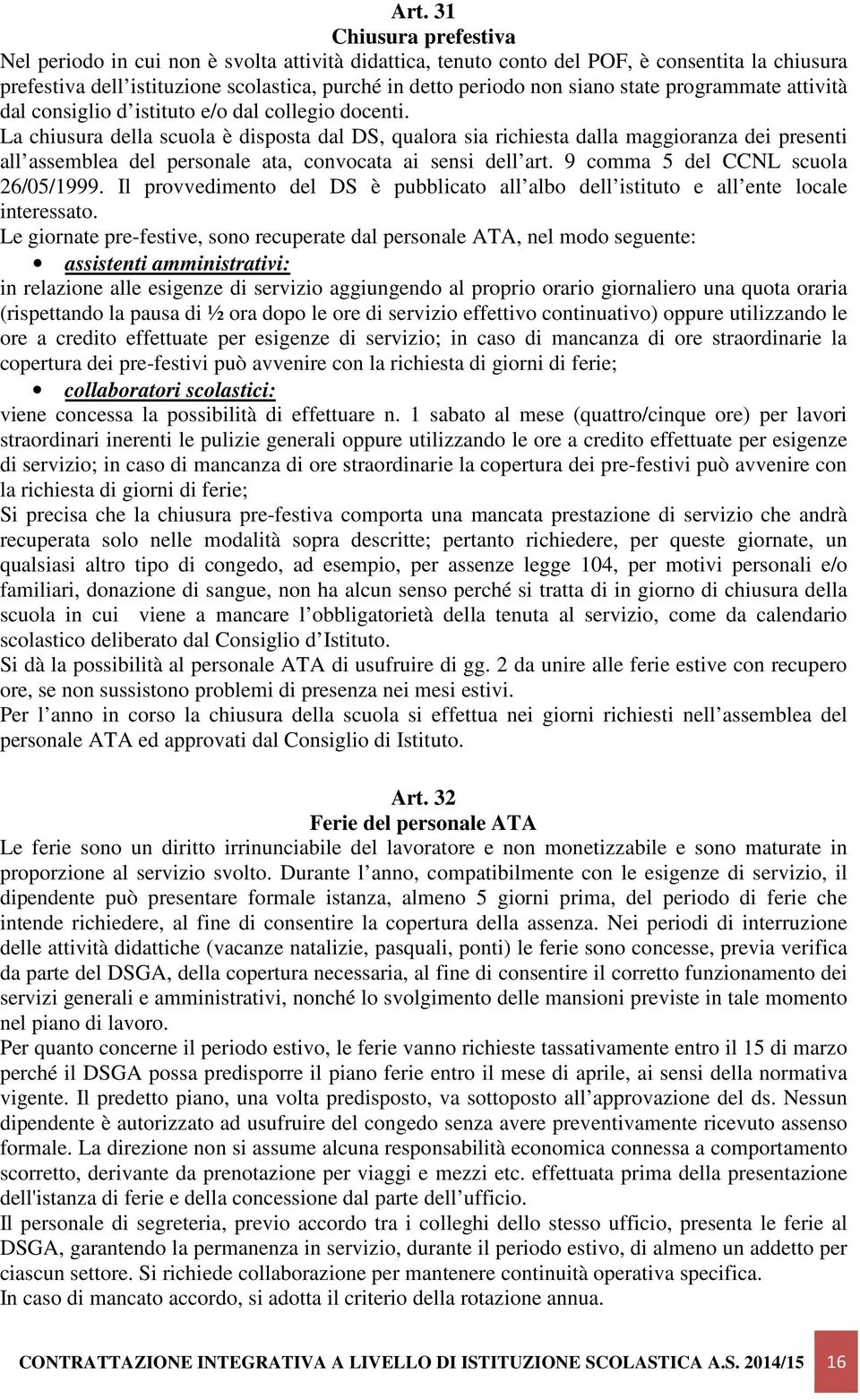 Art. 31
Chiusura prefestiva

Nel periodo in cui non è svolta attività didattica, tenuto conto del POF, è consentita la chiusura prefestiva dell'istituzione scolastica, purché in detto periodo non siano state programmate attività dal consiglio d'istituto e/o dal collegio docenti.
La chiusura della scuola è disposta dal DS, qualora sia richiesta dalla maggioranza dei presenti all'assemblea del personale ata, convocata ai sensi dell'art. 9 comma 5 del CCNL scuola 26/05/1999. Il provvedimento del DS è pubblicato all'albo dell'istituto e all'ente locale interessato.
Le giornate pre-festive, sono recuperate dal personale ATA, nel modo seguente:

• assistenti amministrativi:

in relazione alle esigenze di servizio aggiungendo al proprio orario giornaliero una quota oraria (rispettando la pausa di ½ ora dopo le ore di servizio effettivo continuativo) oppure utilizzando le ore a credito effettuate per esigenze di servizio; in caso di mancanza di ore straordinarie la copertura dei pre-festivi può avvenire con la richiesta di giorni di ferie;

• collaboratori scolastici:

viene concessa la possibilità di effettuare n. 1 sabato al mese (quattro/cinque ore) per lavori straordinari inerenti le pulizie generali oppure utilizzando le ore a credito effettuate per esigenze di servizio; in caso di mancanza di ore straordinarie la copertura dei pre-festivi può avvenire con la richiesta di giorni di ferie;
Si precisa che la chiusura pre-festiva comporta una mancata prestazione di servizio che andrà recuperata solo nelle modalità sopra descritte; pertanto richiedere, per queste giornate, un qualsiasi altro tipo di congedo, ad esempio, per assenze legge 104, per motivi personali e/o familiari, donazione di sangue, non ha alcun senso perché si tratta di in giorno di chiusura della scuola in cui viene a mancare l'obbligatorietà della tenuta al servizio, come da calendario scolastico deliberato dal Consiglio d'Istituto.
Si dà la possibilità al personale ATA di usufruire di gg. 2 da unire alle ferie estive con recupero ore, se non sussistono problemi di presenza nei mesi estivi.
Per l'anno in corso la chiusura della scuola si effettua nei giorni richiesti nell'assemblea del personale ATA ed approvati dal Consiglio di Istituto.

Art. 32
Ferie del personale ATA

Le ferie sono un diritto irrinunciabile del lavoratore e non monetizzabile e sono maturate in proporzione al servizio svolto. Durante l'anno, compatibilmente con le esigenze di servizio, il dipendente può presentare formale istanza, almeno 5 giorni prima, del periodo di ferie che intende richiedere, al fine di consentire la copertura della assenza. Nei periodi di interruzione delle attività didattiche (vacanze natalizie, pasquali, ponti) le ferie sono concesse, previa verifica da parte del DSGA, della copertura necessaria, al fine di consentire il corretto funzionamento dei servizi generali e amministrativi, nonché lo svolgimento delle mansioni previste in tale momento nel piano di lavoro.
Per quanto concerne il periodo estivo, le ferie vanno richieste tassativamente entro il 15 di marzo perché il DSGA possa predisporre il piano ferie entro il mese di aprile, ai sensi della normativa vigente. Il predetto piano, una volta predisposto, va sottoposto all'approvazione del ds. Nessun dipendente è autorizzato ad usufruire del congedo senza avere preventivamente ricevuto assenso formale. La direzione non si assume alcuna responsabilità economica connessa a comportamento scorretto, derivante da prenotazione per viaggi e mezzi etc. effettuata prima della presentazione dell'istanza di ferie e della concessione dal parte dell'ufficio.
Il personale di segreteria, previo accordo tra i colleghi dello stesso ufficio, presenta le ferie al DSGA, garantendo la permanenza in servizio, durante il periodo estivo, di almeno un addetto per ciascun settore. Si richiede collaborazione per mantenere continuità operativa specifica.
In caso di mancato accordo, si adotta il criterio della rotazione annua.

CONTRATTAZIONE INTEGRATIVA A LIVELLO DI ISTITUZIONE SCOLASTICA A.S. 2014/15 16